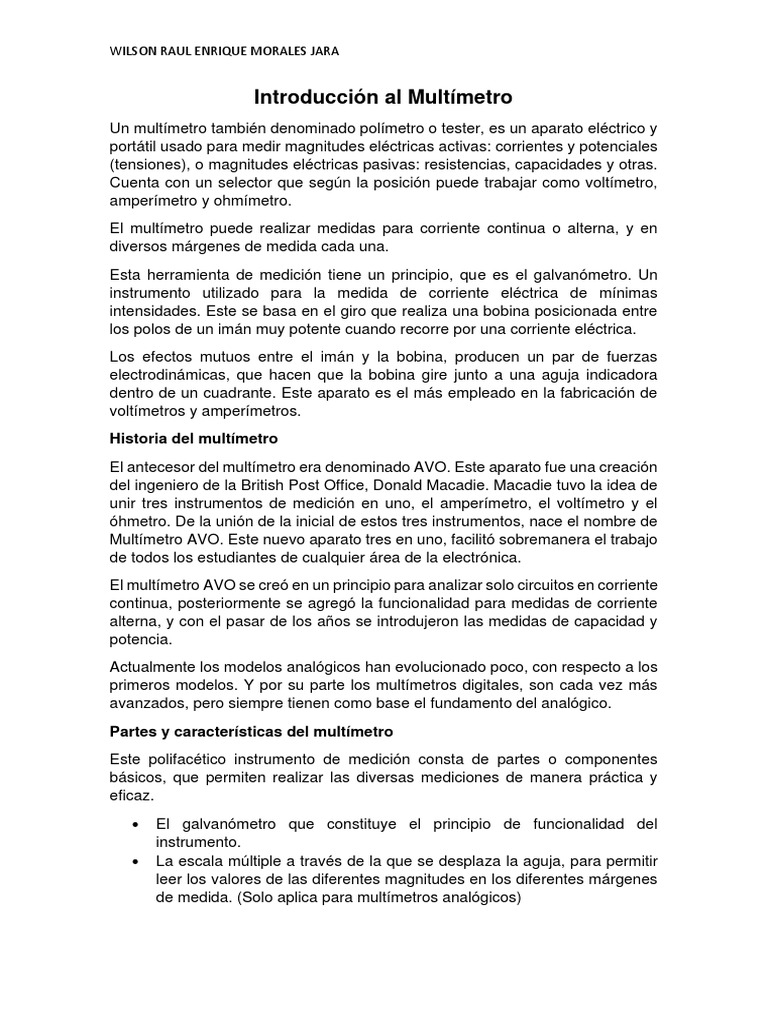 WILSON RAUL ENRIQUE MORALES JARA

Introducción al Multímetro

Un multímetro también denominado polímetro o tester, es un aparato eléctrico y portátil usado para medir magnitudes eléctricas activas: corrientes y potenciales (tensiones), o magnitudes eléctricas pasivas: resistencias, capacidades y otras. Cuenta con un selector que según la posición puede trabajar como voltímetro, amperímetro y ohmímetro.

El multímetro puede realizar medidas para corriente continua o alterna, y en diversos márgenes de medida cada una.

Esta herramienta de medición tiene un principio, que es el galvanómetro. Un instrumento utilizado para la medida de corriente eléctrica de mínimas intensidades. Este se basa en el giro que realiza una bobina posicionada entre los polos de un imán muy potente cuando recorre por una corriente eléctrica.

Los efectos mutuos entre el imán y la bobina, producen un par de fuerzas electrodinámicas, que hacen que la bobina gire junto a una aguja indicadora dentro de un cuadrante. Este aparato es el más empleado en la fabricación de voltímetros y amperímetros.

Historia del multímetro

El antecesor del multímetro era denominado AVO. Este aparato fue una creación del ingeniero de la British Post Office, Donald Macadie. Macadie tuvo la idea de unir tres instrumentos de medición en uno, el amperímetro, el voltímetro y el óhmetro. De la unión de la inicial de estos tres instrumentos, nace el nombre de Multímetro AVO. Este nuevo aparato tres en uno, facilitó sobremanera el trabajo de todos los estudiantes de cualquier área de la electrónica.

El multímetro AVO se creó en un principio para analizar solo circuitos en corriente continua, posteriormente se agregó la funcionalidad para medidas de corriente alterna, y con el pasar de los años se introdujeron las medidas de capacidad y potencia.

Actualmente los modelos analógicos han evolucionado poco, con respecto a los primeros modelos. Y por su parte los multímetros digitales, son cada vez más avanzados, pero siempre tienen como base el fundamento del analógico.

Partes y características del multímetro

Este polifacético instrumento de medición consta de partes o componentes básicos, que permiten realizar las diversas mediciones de manera práctica y eficaz.

• El galvanómetro que constituye el principio de funcionalidad del instrumento.
• La escala múltiple a través de la que se desplaza la aguja, para permitir leer los valores de las diferentes magnitudes en los diferentes márgenes de medida. (Solo aplica para multímetros analógicos)